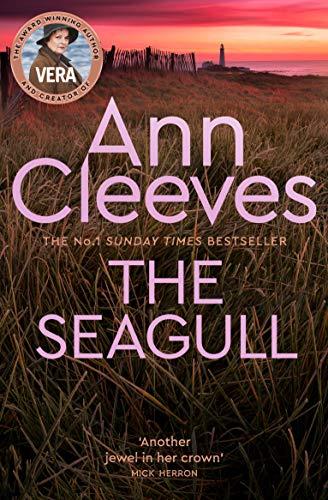 THE AWARD WINNING AUTHOR AND CREATOR OF
VERA

Ann Cleeves

THE No.1 SUNDAY TIMES BESTSELLER

THE SEAGULL

'Another jewel in her crown'
MICK HERRON